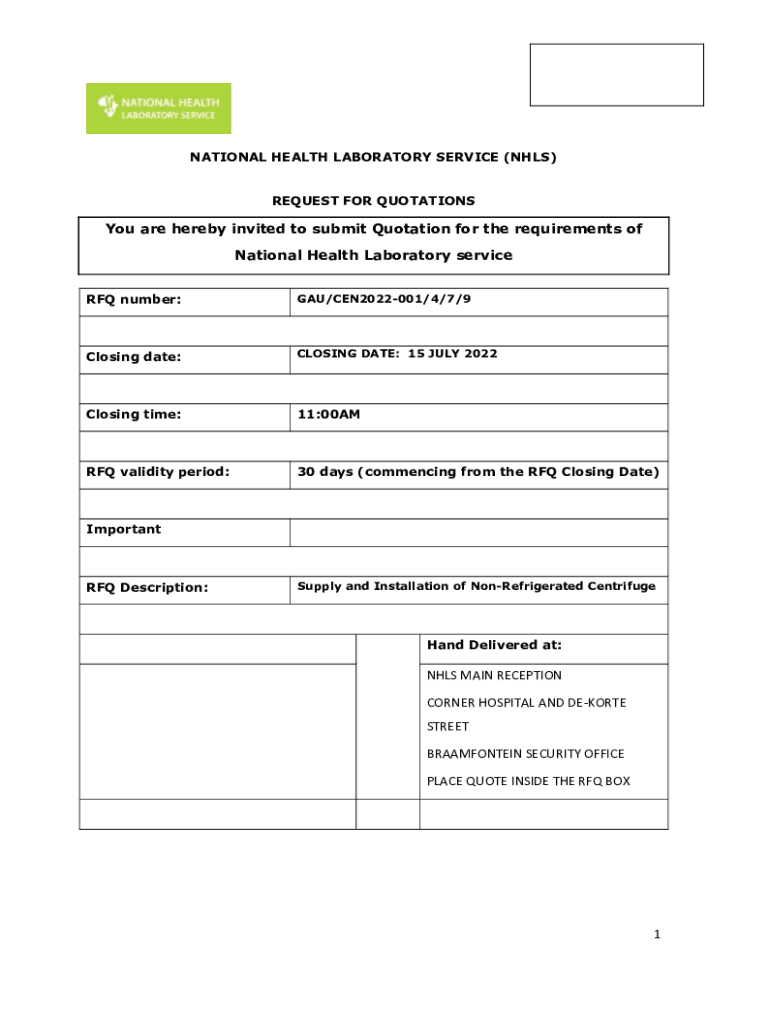 NATIONAL HEALTH LABORATORY SERVICE

NATIONAL HEALTH LABORATORY SERVICE (NHLS)

REQUEST FOR QUOTATIONS

You are hereby invited to submit Quotation for the requirements of National Health Laboratory service

| RFQ number: | GAU/CEN2022-001/4/7/9 |
|---|---|
| | |
| Closing date: | CLOSING DATE: 15 JULY 2022 |
| | |
| Closing time: | 11:00AM |
| | |
| RFQ validity period: | 30 days (commencing from the RFQ Closing Date) |
| | |
| Important | |
| | |
| RFQ Description: | Supply and Installation of Non-Refrigerated Centrifuge |

| | | Hand Delivered at: |
|---|---|---|
| | | NHLS MAIN RECEPTION CORNER HOSPITAL AND DE-KORTE STREET BRAAMFONTEIN SECURITY OFFICE PLACE QUOTE INSIDE THE RFQ BOX |
| | | |

1